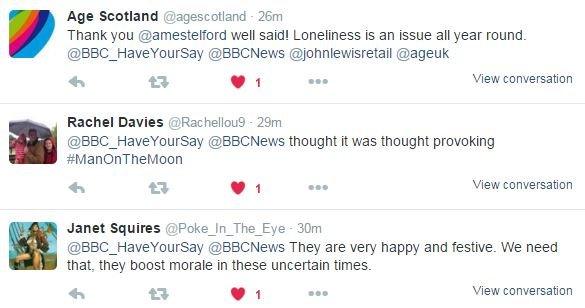 Age Scotland @agescotland · 26m
Thank you @amestelford well said! Loneliness is an issue all year round. @BBC_HaveYourSay @BBCNews @johnlewisretail @ageuk

1

View conversation

Rachel Davies @Rachellou9 · 29m
@BBC_HaveYourSay @BBCNews thought it was thought provoking #ManOnTheMoon

1

View conversation

Janet Squires @Poke_In_The_Eye · 30m
@BBC_HaveYourSay @BBCNews They are very happy and festive. We need that, they boost morale in these uncertain times.

1

View conversation